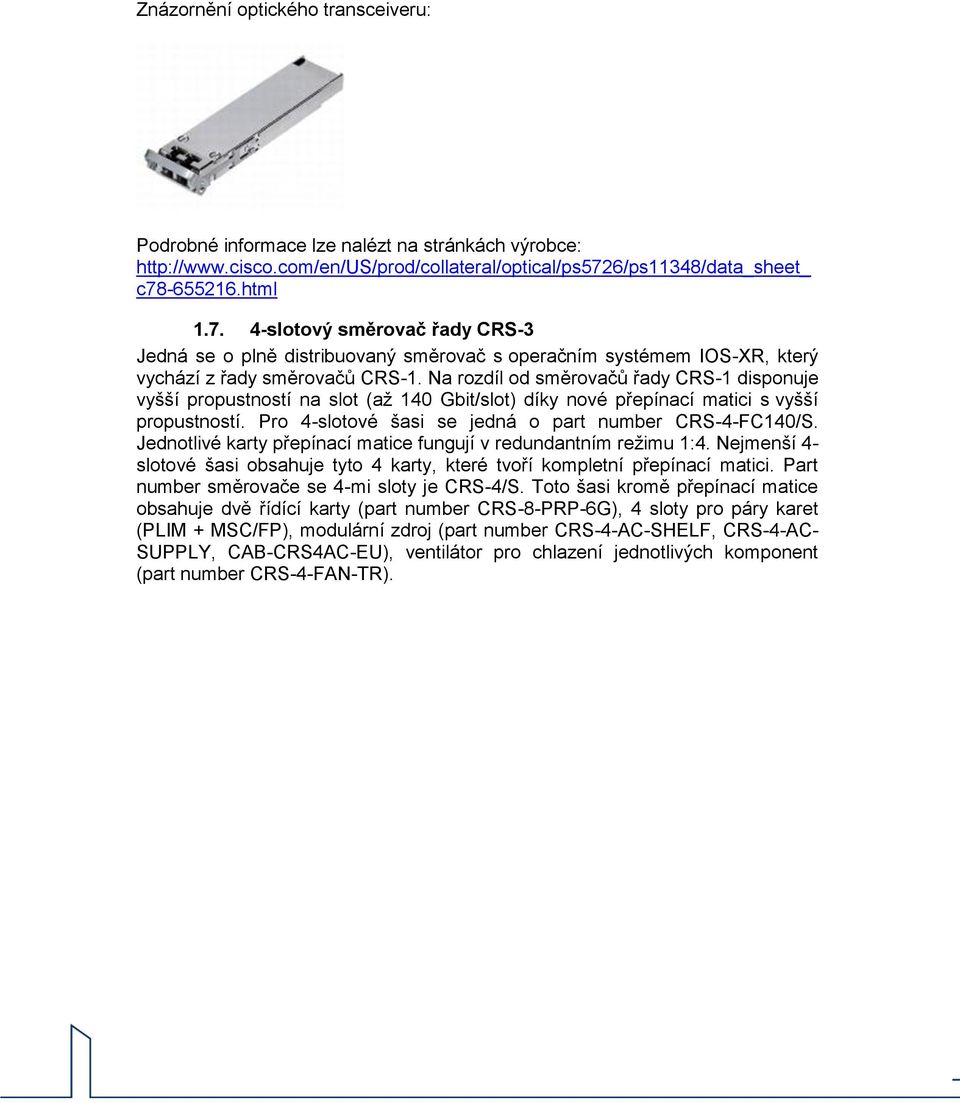 Znázornění optického transceiveru:

Podrobné informace lze nalézt na stránkách výrobce: http://www.cisco.com/en/US/prod/collateral/optical/ps5726/ps11348/data_sheet_c78-655216.html

1.7. 4-slotový směrovač řady CRS-3

Jedná se o plně distribuovaný směrovač s operačním systémem IOS-XR, který vychází z řady směrovačů CRS-1. Na rozdíl od směrovačů řady CRS-1 disponuje vyšší propustností na slot (až 140 Gbit/slot) díky nové přepínací matici s vyšší propustností. Pro 4-slotové šasi se jedná o part number CRS-4-FC140/S. Jednotlivé karty přepínací matice fungují v redundantním režimu 1:4. Nejmenší 4-slotové šasi obsahuje tyto 4 karty, které tvoří kompletní přepínací matici. Part number směrovače se 4-mi sloty je CRS-4/S. Toto šasi kromě přepínací matice obsahuje dvě řídící karty (part number CRS-8-PRP-6G), 4 sloty pro páry karet (PLIM + MSC/FP), modulární zdroj (part number CRS-4-AC-SHELF, CRS-4-AC-SUPPLY, CAB-CRS4AC-EU), ventilátor pro chlazení jednotlivých komponent (part number CRS-4-FAN-TR).